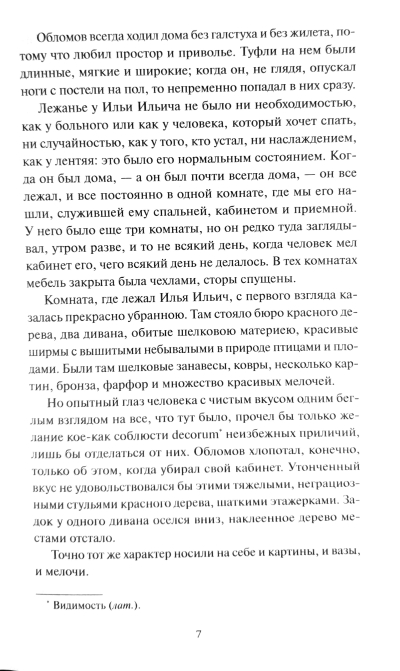 Обломов всегда ходил дома без галстуха и без жилета, потому что любил простор и приволье. Туфли на нем были длинные, мягкие и широкие; когда он, не глядя, опускал ноги с постели на пол, то непременно попадал в них сразу.

Лежанье у Ильи Ильича не было ни необходимостью, как у больного или как у человека, который хочет спать, ни случайностью, как у того, кто устал, ни наслаждением, как у лентяя: это было его нормальным состоянием. Когда он был дома, — а он был почти всегда дома, — он все лежал, и все постоянно в одной комнате, где мы его нашли, служившей ему спальней, кабинетом и приемной. У него было еще три комнаты, но он редко туда заглядывал, утром разве, и то не всякий день, когда человек мел кабинет его, чего всякий день не делалось. В тех комнатах мебель закрыта была чехлами, сторы спущены.

Комната, где лежал Илья Ильич, с первого взгляда казалась прекрасно убранною. Там стояло бюро красного дерева, два дивана, обитые шелковою материею, красивые ширмы с вышитыми небывалыми в природе птицами и плодами. Были там шелковые занавесы, ковры, несколько картин, бронза, фарфор и множество красивых мелочей.

Но опытный глаз человека с чистым вкусом одним беглым взглядом на все, что тут было, прочел бы только желание кое-как соблюсти decorum* неизбежных приличий, лишь бы отделаться от них. Обломов хлопотал, конечно, только об этом, когда убирал свой кабинет. Утонченный вкус не удовольствовался бы этими тяжелыми, неграциозными стульями красного дерева, шаткими этажерками. Задок у одного дивана оселся вниз, наклеенное дерево местами отстало.

Точно тот же характер носили на себе и картины, и вазы, и мелочи.

* Видимость (лат.).

7